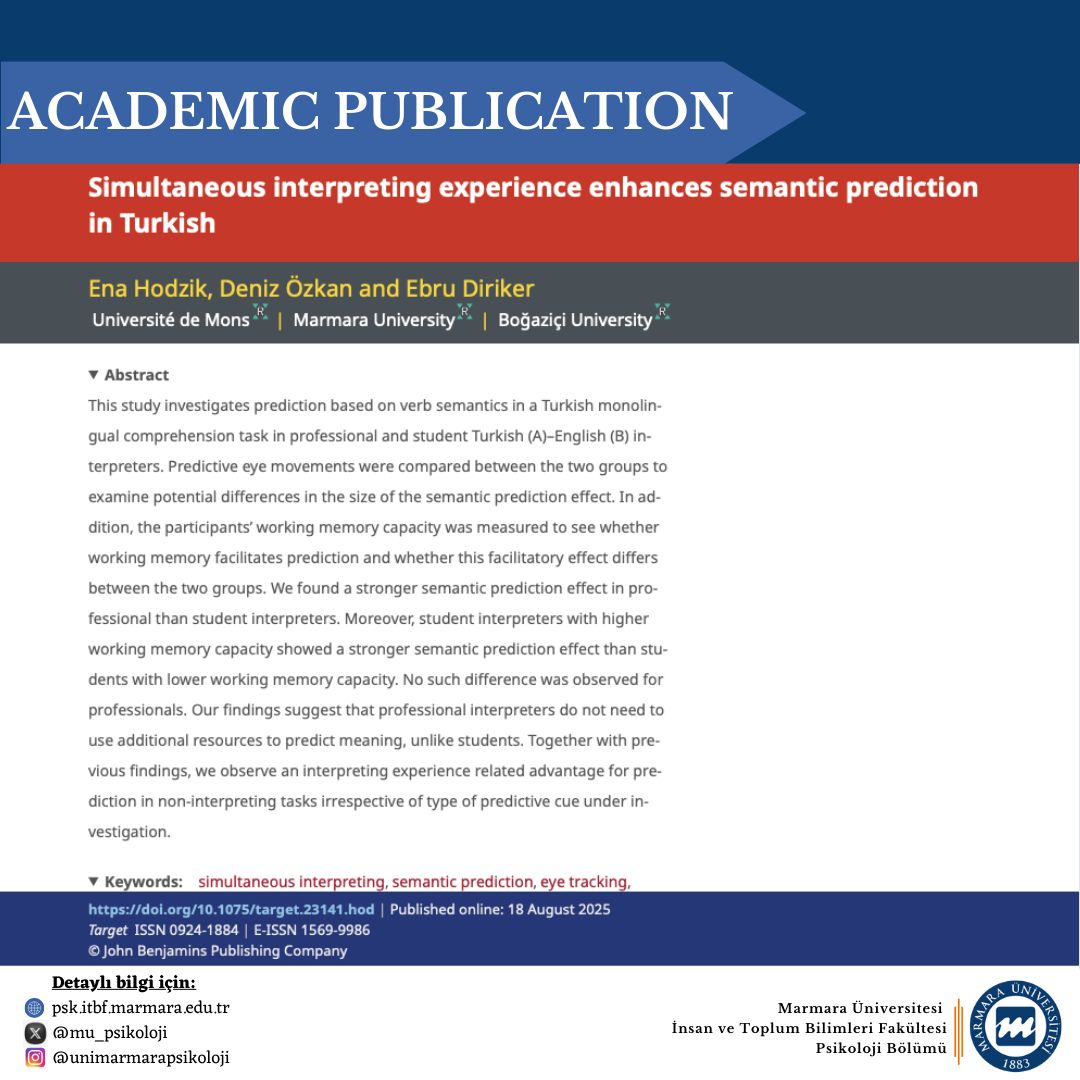 ACADEMIC PUBLICATION

Simultaneous interpreting experience enhances semantic prediction in Turkish

Ena Hodzik, Deniz Özkan and Ebru Diriker
Université de Mons | Marmara University | Boğaziçi University

▼ Abstract
This study investigates prediction based on verb semantics in a Turkish monolingual comprehension task in professional and student Turkish (A)–English (B) interpreters. Predictive eye movements were compared between the two groups to examine potential differences in the size of the semantic prediction effect. In addition, the participants' working memory capacity was measured to see whether working memory facilitates prediction and whether this facilitatory effect differs between the two groups. We found a stronger semantic prediction effect in professional than student interpreters. Moreover, student interpreters with higher working memory capacity showed a stronger semantic prediction effect than students with lower working memory capacity. No such difference was observed for professionals. Our findings suggest that professional interpreters do not need to use additional resources to predict meaning, unlike students. Together with previous findings, we observe an interpreting experience related advantage for prediction in non-interpreting tasks irrespective of type of predictive cue under investigation.

▼ Keywords: simultaneous interpreting, semantic prediction, eye tracking,

https://doi.org/10.1075/target.23141.hod | Published online: 18 August 2025
Target ISSN 0924-1884 | E-ISSN 1569-9986
© John Benjamins Publishing Company

Detaylı bilgi için:
psk.itbf.marmara.edu.tr
@mu_psikoloji
@unimarmarapsikoloji

Marmara Üniversitesi
İnsan ve Toplum Bilimleri Fakültesi
Psikoloji Bölümü

MARMARA ÜNİVERSİTESİ
1883